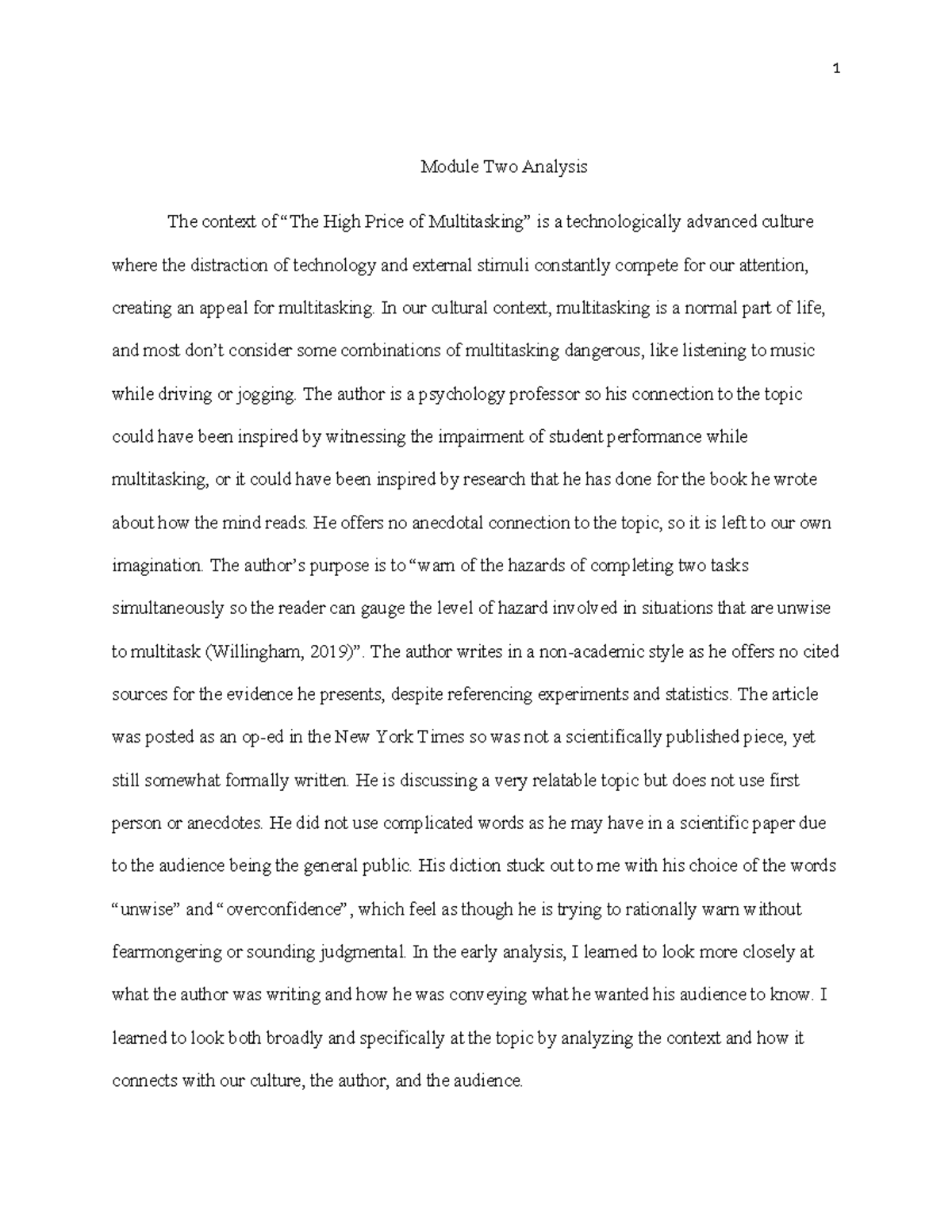 1

Module Two Analysis

The context of "The High Price of Multitasking" is a technologically advanced culture where the distraction of technology and external stimuli constantly compete for our attention, creating an appeal for multitasking. In our cultural context, multitasking is a normal part of life, and most don't consider some combinations of multitasking dangerous, like listening to music while driving or jogging. The author is a psychology professor so his connection to the topic could have been inspired by witnessing the impairment of student performance while multitasking, or it could have been inspired by research that he has done for the book he wrote about how the mind reads. He offers no anecdotal connection to the topic, so it is left to our own imagination. The author's purpose is to "warn of the hazards of completing two tasks simultaneously so the reader can gauge the level of hazard involved in situations that are unwise to multitask (Willingham, 2019)". The author writes in a non-academic style as he offers no cited sources for the evidence he presents, despite referencing experiments and statistics. The article was posted as an op-ed in the New York Times so was not a scientifically published piece, yet still somewhat formally written. He is discussing a very relatable topic but does not use first person or anecdotes. He did not use complicated words as he may have in a scientific paper due to the audience being the general public. His diction stuck out to me with his choice of the words "unwise" and "overconfidence", which feel as though he is trying to rationally warn without fearmongering or sounding judgmental. In the early analysis, I learned to look more closely at what the author was writing and how he was conveying what he wanted his audience to know. I learned to look both broadly and specifically at the topic by analyzing the context and how it connects with our culture, the author, and the audience.